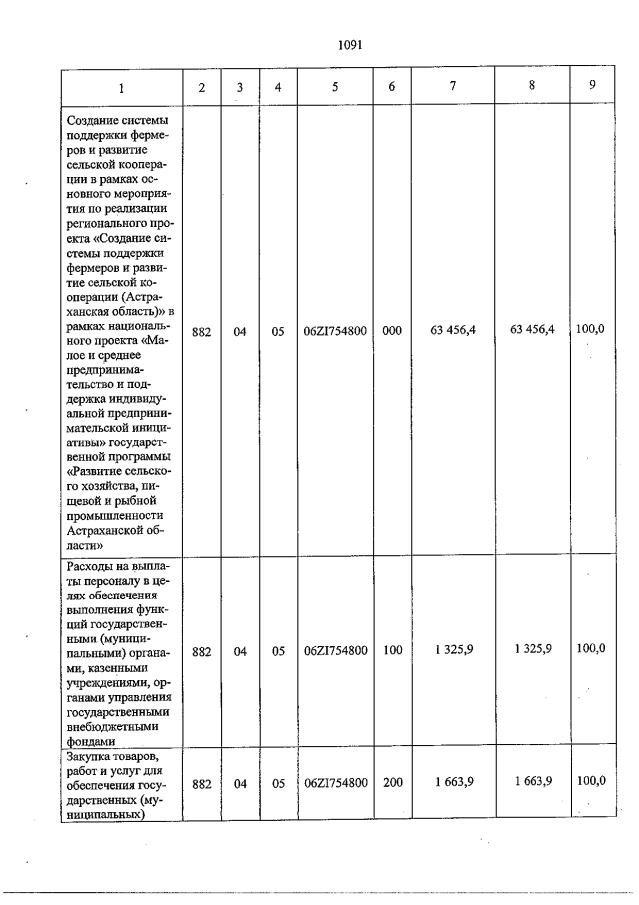 1091

| 1 | 2 | 3 | 4 | 5 | 6 | 7 | 8 | 9 |
|---|---|---|---|---|---|---|---|---|
| Создание системы поддержки фермеров и развитие сельской кооперации в рамках основного мероприятия по реализации регионального проекта «Создание системы поддержки фермеров и развитие сельской кооперации (Астраханская область)» в рамках национального проекта «Малое и среднее предпринимательство и поддержка индивидуальной предпринимательской инициативы» государственной программы «Развитие сельского хозяйства, пищевой и рыбной промышленности Астраханской области» | 882 | 04 | 05 | 06ZI754800 | 000 | 63 456,4 | 63 456,4 | 100,0 |
| Расходы на выплаты персоналу в целях обеспечения выполнения функций государственными (муниципальными) органами, казенными учреждениями, органами управления государственными внебюджетными фондами | 882 | 04 | 05 | 06ZI754800 | 100 | 1 325,9 | 1 325,9 | 100,0 |
| Закупка товаров, работ и услуг для обеспечения государственных (муниципальных) | 882 | 04 | 05 | 06ZI754800 | 200 | 1 663,9 | 1 663,9 | 100,0 |